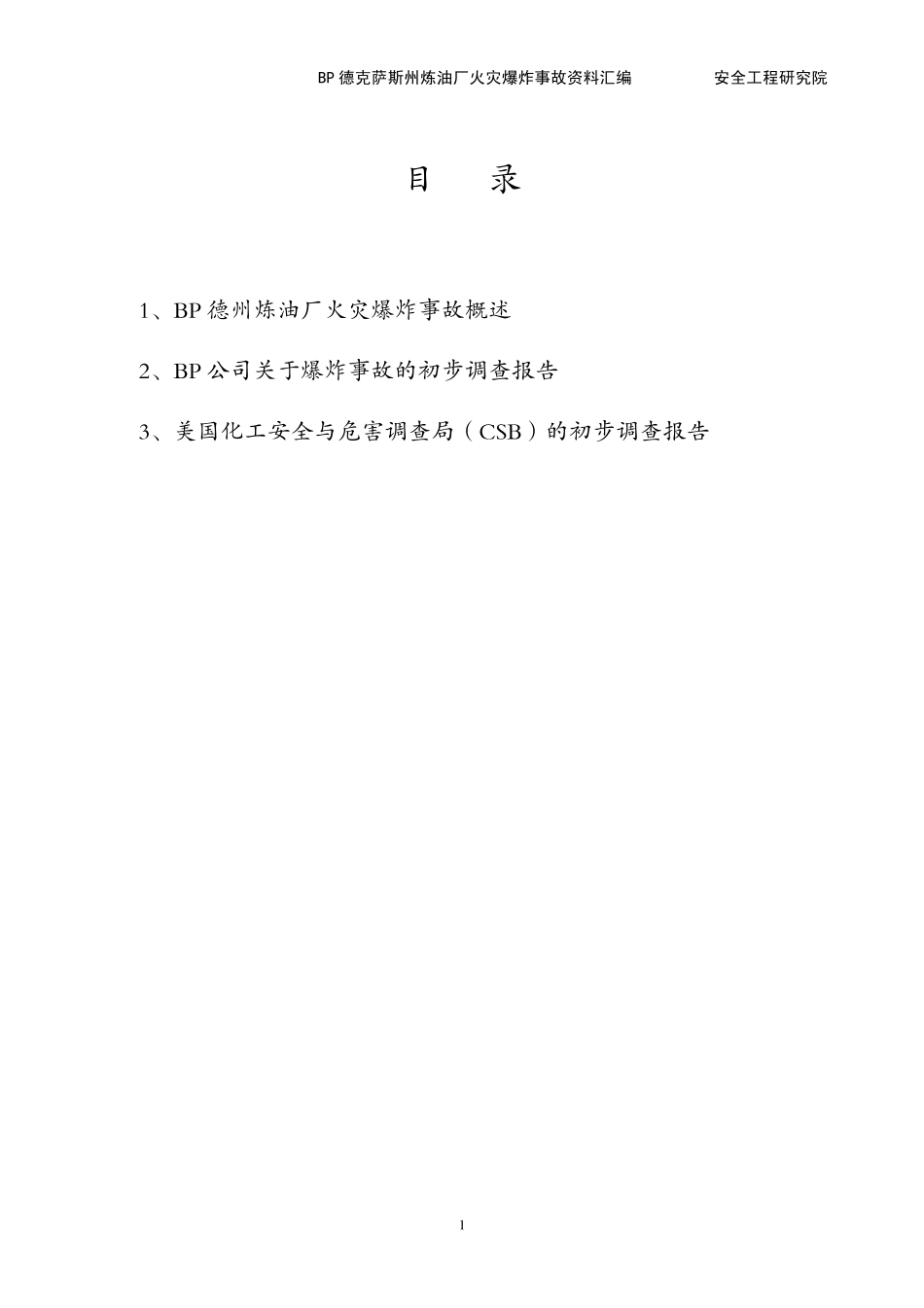 BP 德克萨斯州炼油厂火灾爆炸事故资料汇编　　安全工程研究院

目　录

1、BP 德州炼油厂火灾爆炸事故概述

2、BP 公司关于爆炸事故的初步调查报告

3、美国化工安全与危害调查局（CSB）的初步调查报告

1